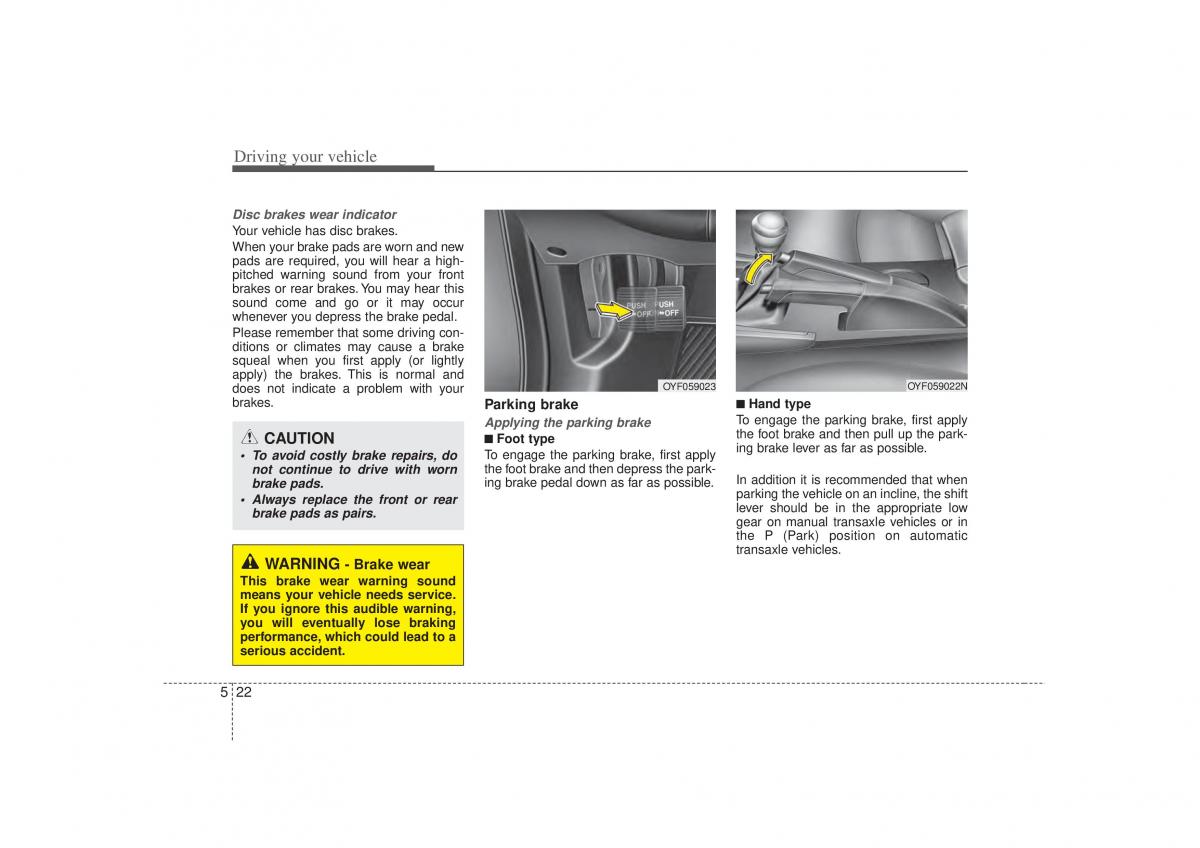 Driving your vehicle

Disc brakes wear indicator
Your vehicle has disc brakes.
When your brake pads are worn and new pads are required, you will hear a high-pitched warning sound from your front brakes or rear brakes. You may hear this sound come and go or it may occur whenever you depress the brake pedal.
Please remember that some driving conditions or climates may cause a brake squeal when you first apply (or lightly apply) the brakes. This is normal and does not indicate a problem with your brakes.

CAUTION
• To avoid costly brake repairs, do not continue to drive with worn brake pads.
• Always replace the front or rear brake pads as pairs.

WARNING - Brake wear
This brake wear warning sound means your vehicle needs service. If you ignore this audible warning, you will eventually lose braking performance, which could lead to a serious accident.

PUSH OFF
PUSH OFF
OYF059023

Parking brake
Applying the parking brake
■ Foot type
To engage the parking brake, first apply the foot brake and then depress the parking brake pedal down as far as possible.

OYF059022N

■ Hand type
To engage the parking brake, first apply the foot brake and then pull up the parking brake lever as far as possible.

In addition it is recommended that when parking the vehicle on an incline, the shift lever should be in the appropriate low gear on manual transaxle vehicles or in the P (Park) position on automatic transaxle vehicles.

5 22